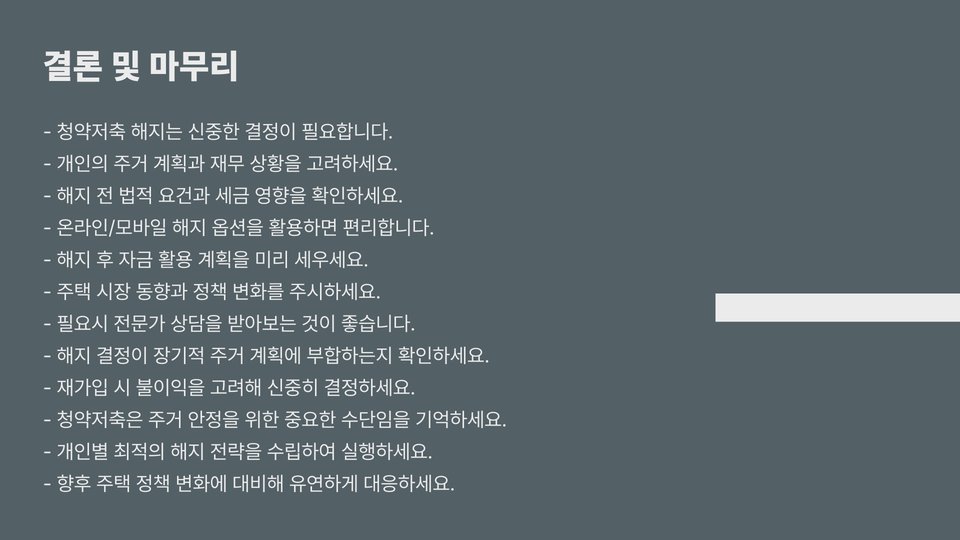 결론 및 마무리

- 청약저축 해지는 신중한 결정이 필요합니다.
- 개인의 주거 계획과 재무 상황을 고려하세요.
- 해지 전 법적 요건과 세금 영향을 확인하세요.
- 온라인/모바일 해지 옵션을 활용하면 편리합니다.
- 해지 후 자금 활용 계획을 미리 세우세요.
- 주택 시장 동향과 정책 변화를 주시하세요.
- 필요시 전문가 상담을 받아보는 것이 좋습니다.
- 해지 결정이 장기적 주거 계획에 부합하는지 확인하세요.
- 재가입 시 불이익을 고려해 신중히 결정하세요.
- 청약저축은 주거 안정을 위한 중요한 수단임을 기억하세요.
- 개인별 최적의 해지 전략을 수립하여 실행하세요.
- 향후 주택 정책 변화에 대비해 유연하게 대응하세요.